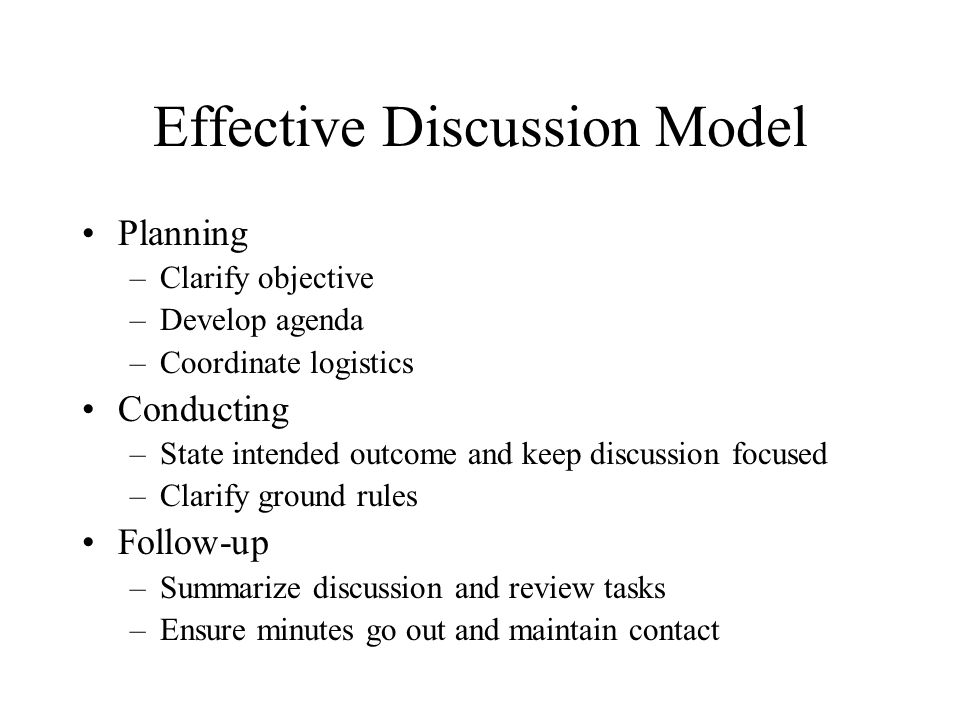 Effective Discussion Model

• Planning
– Clarify objective
– Develop agenda
– Coordinate logistics
• Conducting
– State intended outcome and keep discussion focused
– Clarify ground rules
• Follow-up
– Summarize discussion and review tasks
– Ensure minutes go out and maintain contact